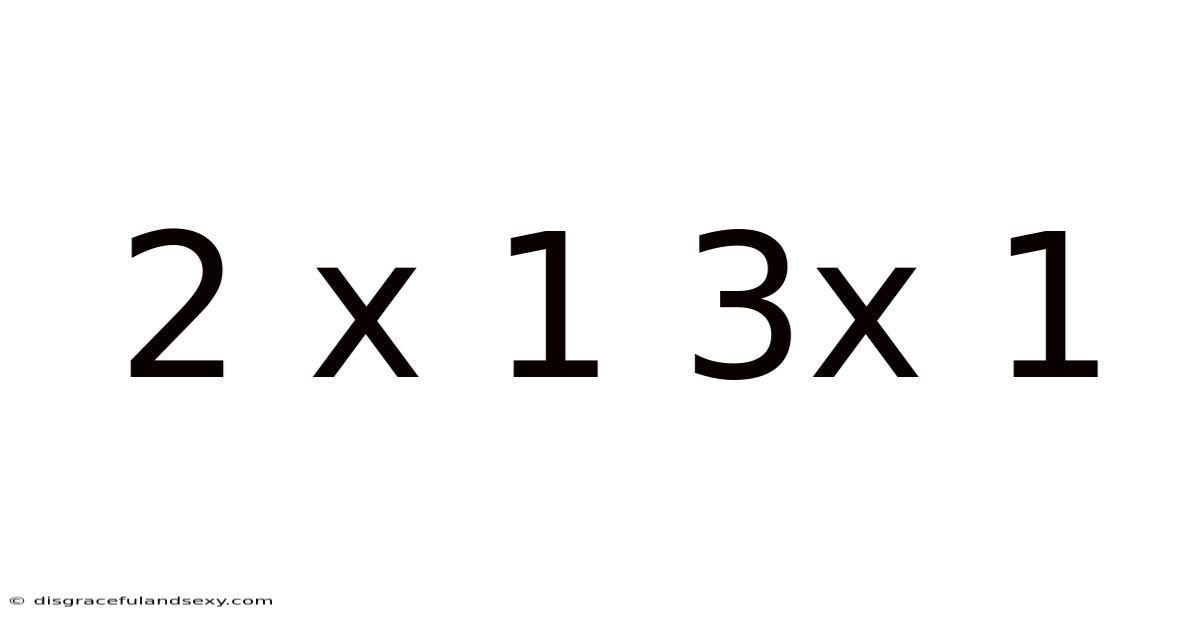 2 x 1 3x 1

© disgracefulandsexy.com